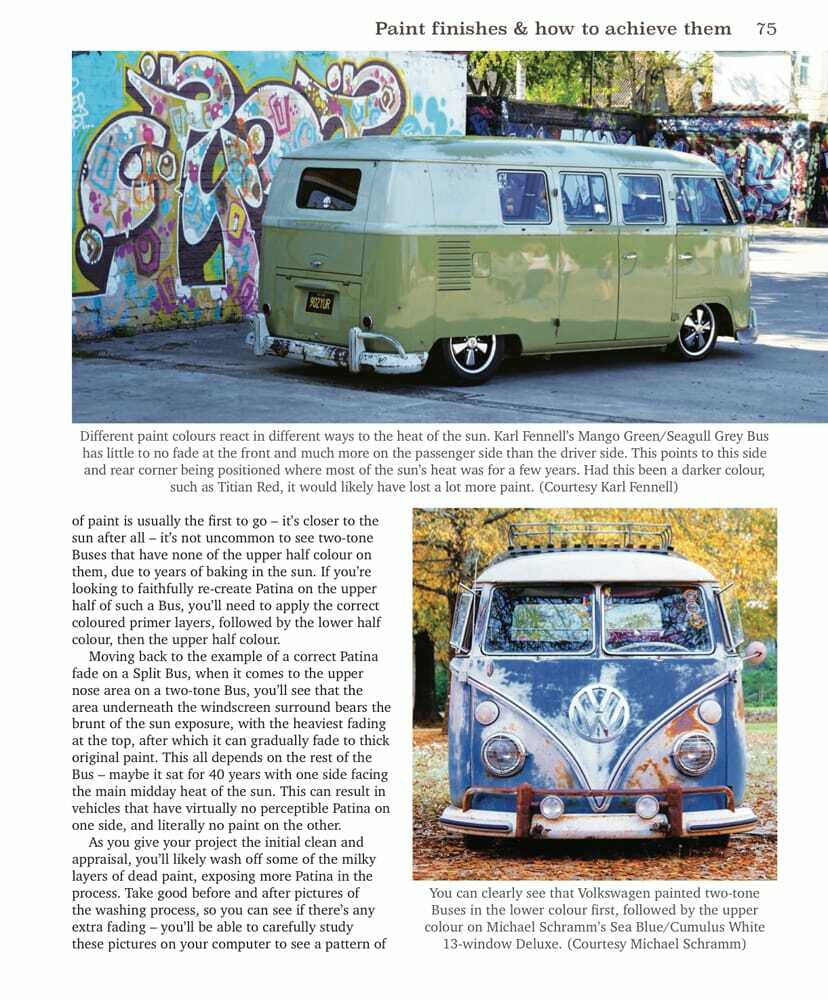 Paint finishes & how to achieve them 75

Different paint colours react in different ways to the heat of the sun. Karl Fennell's Mango Green/Seagull Grey Bus has little to no fade at the front and much more on the passenger side than the driver side. This points to this side and rear corner being positioned where most of the sun's heat was for a few years. Had this been a darker colour, such as Titian Red, it would likely have lost a lot more paint. (Courtesy Karl Fennell)

of paint is usually the first to go – it's closer to the sun after all – it's not uncommon to see two-tone Buses that have none of the upper half colour on them, due to years of baking in the sun. If you're looking to faithfully re-create Patina on the upper half of such a Bus, you'll need to apply the correct coloured primer layers, followed by the lower half colour, then the upper half colour.

Moving back to the example of a correct Patina fade on a Split Bus, when it comes to the upper nose area on a two-tone Bus, you'll see that the area underneath the windscreen surround bears the brunt of the sun exposure, with the heaviest fading at the top, after which it can gradually fade to thick original paint. This all depends on the rest of the Bus – maybe it sat for 40 years with one side facing the main midday heat of the sun. This can result in vehicles that have virtually no perceptible Patina on one side, and literally no paint on the other.

As you give your project the initial clean and appraisal, you'll likely wash off some of the milky layers of dead paint, exposing more Patina in the process. Take good before and after pictures of the washing process, so you can see if there's any extra fading – you'll be able to carefully study these pictures on your computer to see a pattern of

You can clearly see that Volkswagen painted two-tone Buses in the lower colour first, followed by the upper colour on Michael Schramm's Sea Blue/Cumulus White 13-window Deluxe. (Courtesy Michael Schramm)